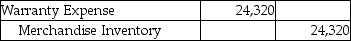 | Warranty Expense | 24,320 | |
|---|---|---|
| Merchandise Inventory | | 24,320 |